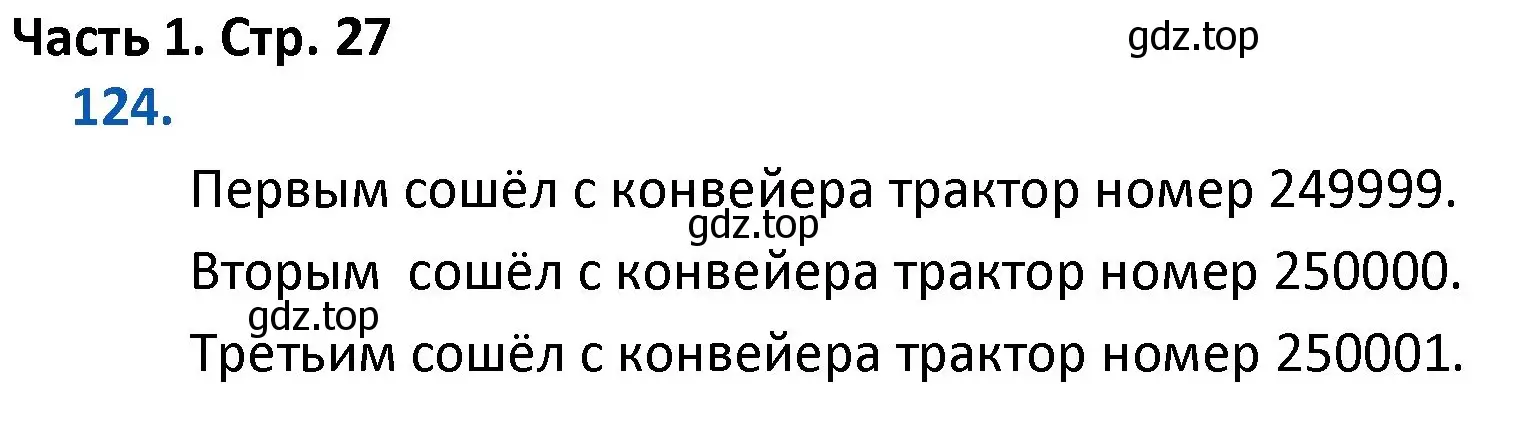 Часть 1. Стр. 27
gdz.top
124.

Первым сошёл с конвейера трактор номер 249999.
gdz.top
Вторым сошёл с конвейера трактор номер 250000.
gdz.top
Третьим сошёл с конвейера трактор номер 250001.